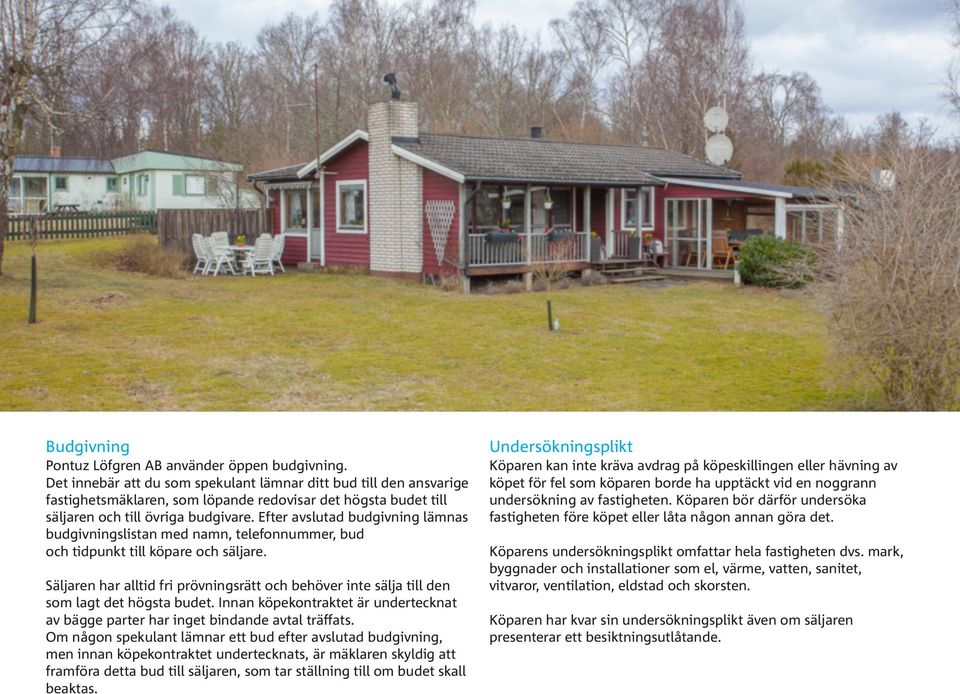 Budgivning
Pontuz Löfgren AB använder öppen budgivning.
Det innebär att du som spekulant lämnar ditt bud till den ansvarige fastighetsmäklaren, som löpande redovisar det högsta budet till säljaren och till övriga budgivare. Efter avslutad budgivning lämnas budgivningslistan med namn, telefonnummer, bud och tidpunkt till köpare och säljare.

Säljaren har alltid fri prövningsrätt och behöver inte sälja till den som lagt det högsta budet. Innan köpekontraktet är undertecknat av bägge parter har inget bindande avtal träffats.
Om någon spekulant lämnar ett bud efter avslutad budgivning, men innan köpekontraktet undertecknats, är mäklaren skyldig att framföra detta bud till säljaren, som tar ställning till om budet skall beaktas.

Undersökningsplikt
Köparen kan inte kräva avdrag på köpeskillingen eller hävning av köpet för fel som köparen borde ha upptäckt vid en noggrann undersökning av fastigheten. Köparen bör därför undersöka fastigheten före köpet eller låta någon annan göra det.

Köparens undersökningsplikt omfattar hela fastigheten dvs. mark, byggnader och installationer som el, värme, vatten, sanitet, vitvaror, ventilation, eldstad och skorsten.

Köparen har kvar sin undersökningsplikt även om säljaren presenterar ett besiktningsutlåtande.